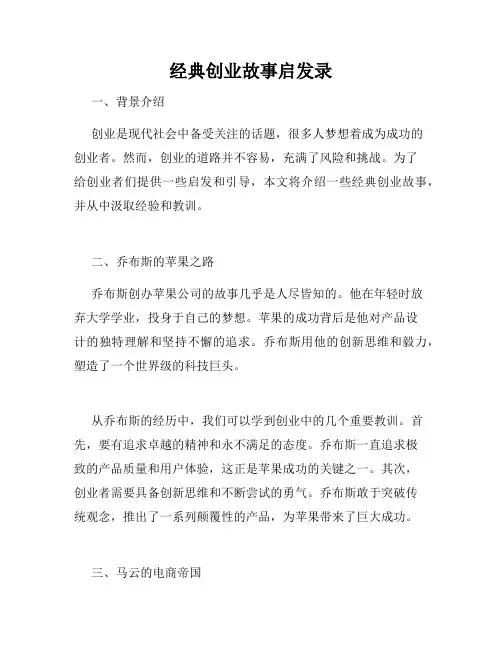 经典创业故事启发录

一、背景介绍

创业是现代社会中备受关注的话题，很多人梦想着成为成功的创业者。然而，创业的道路并不容易，充满了风险和挑战。为了给创业者们提供一些启发和引导，本文将介绍一些经典创业故事，并从中汲取经验和教训。

二、乔布斯的苹果之路

乔布斯创办苹果公司的故事几乎是人尽皆知的。他在年轻时放弃大学学业，投身于自己的梦想。苹果的成功背后是他对产品设计的独特理解和坚持不懈的追求。乔布斯用他的创新思维和毅力，塑造了一个世界级的科技巨头。

从乔布斯的经历中，我们可以学到创业中的几个重要教训。首先，要有追求卓越的精神和永不满足的态度。乔布斯一直追求极致的产品质量和用户体验，这正是苹果成功的关键之一。其次，创业者需要具备创新思维和不断尝试的勇气。乔布斯敢于突破传统观念，推出了一系列颠覆性的产品，为苹果带来了巨大成功。

三、马云的电商帝国